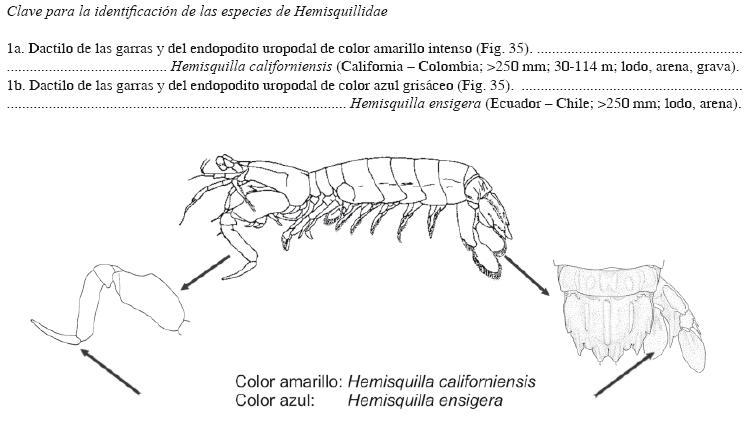 Clave para la identificación de las especies de Hemisquillidae

1a. Dactilo de las garras y del endopodito uropodal de color amarillo intenso (Fig. 35). Hemisquilla californiensis (California – Colombia; >250 mm; 30-114 m; lodo, arena, grava).
1b. Dactilo de las garras y del endopodito uropodal de color azul grisáceo (Fig. 35). Hemisquilla ensigera (Ecuador – Chile; >250 mm; lodo, arena).

Color amarillo: Hemisquilla californiensis
Color azul: Hemisquilla ensigera